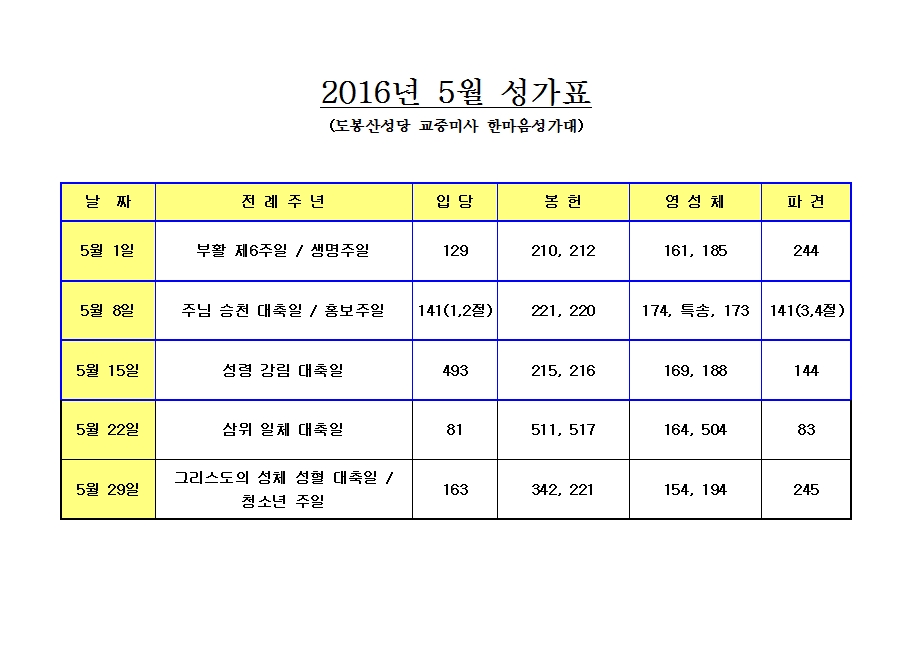 2016년 5월 성가표

(도봉산성당 교중미사 한마음성가대)

| 날 짜 | 전 례 주 년 | 입 당 | 봉 헌 | 영 성 체 | 파 견 |
|---|---|---|---|---|---|
| 5월 1일 | 부활 제6주일 / 생명주일 | 129 | 210, 212 | 161, 185 | 244 |
| 5월 8일 | 주님 승천 대축일 / 홍보주일 | 141(1,2절) | 221, 220 | 174, 특송, 173 | 141(3,4절) |
| 5월 15일 | 성령 강림 대축일 | 493 | 215, 216 | 169, 188 | 144 |
| 5월 22일 | 삼위 일체 대축일 | 81 | 511, 517 | 164, 504 | 83 |
| 5월 29일 | 그리스도의 성체 성혈 대축일 / 청소년 주일 | 163 | 342, 221 | 154, 194 | 245 |